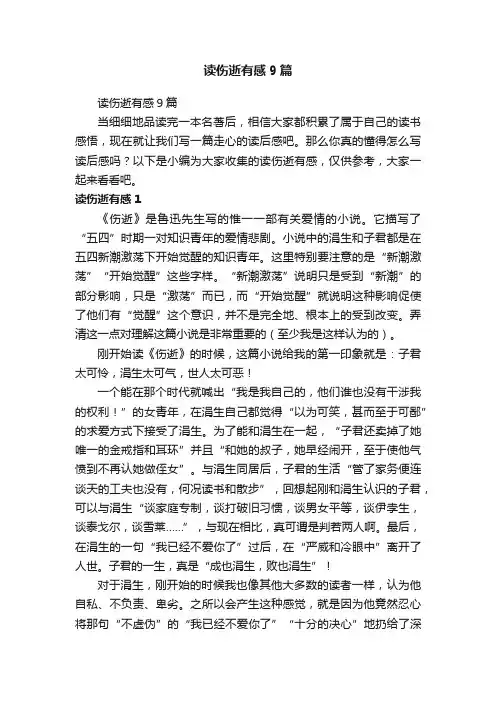 读伤逝有感9篇

读伤逝有感9篇

当细细地品读完一本名著后，相信大家都积累了属于自己的读书感悟，现在就让我们写一篇走心的读后感吧。那么你真的懂得怎么写读后感吗？以下是小编为大家收集的读伤逝有感，仅供参考，大家一起来看看吧。

读伤逝有感1

《伤逝》是鲁迅先生写的惟一一部有关爱情的小说。它描写了“五四”时期一对知识青年的爱情悲剧。小说中的涓生和子君都是在五四新潮激荡下开始觉醒的知识青年。这里特别要注意的是“新潮激荡”“开始觉醒”这些字样。“新潮激荡”说明只是受到“新潮”的部分影响，只是“激荡”而已，而“开始觉醒”就说明这种影响促使了他们有“觉醒”这个意识，并不是完全地、根本上的受到改变。弄清这一点对理解这篇小说是非常重要的（至少我是这样认为的）。

刚开始读《伤逝》的时候，这篇小说给我的第一印象就是：子君太可怜，涓生太可气，世人太可恶！

一个能在那个时代就喊出“我是我自己的，他们谁也没有干涉我的权利！”的女青年，在涓生自己都觉得“以为可笑，甚而至于可鄙”的求爱方式下接受了涓生。为了能和涓生在一起，“子君还卖掉了她唯一的金戒指和耳环”并且“和她的叔子，她早经闹开，至于使他气愤到不再认她做侄女”。与涓生同居后，子君的生活“管了家务便连谈天的工夫也没有，何况读书和散步”，回想起刚和涓生认识的子君，可以与涓生“谈家庭专制，谈打破旧习惯，谈男女平等，谈伊孛生，谈泰戈尔，谈雪莱……”，与现在相比，真可谓是判若两人啊。最后，在涓生的一句“我已经不爱你了”过后，在“严威和冷眼中”离开了人世。子君的一生，真是“成也涓生，败也涓生”！

对于涓生，刚开始的时候我也像其他大多数的读者一样，认为他自私、不负责、卑劣。之所以会产生这种感觉，就是因为他竟然忍心将那句“不虚伪”的“我已经不爱你了”“十分的决心”地扔给了深